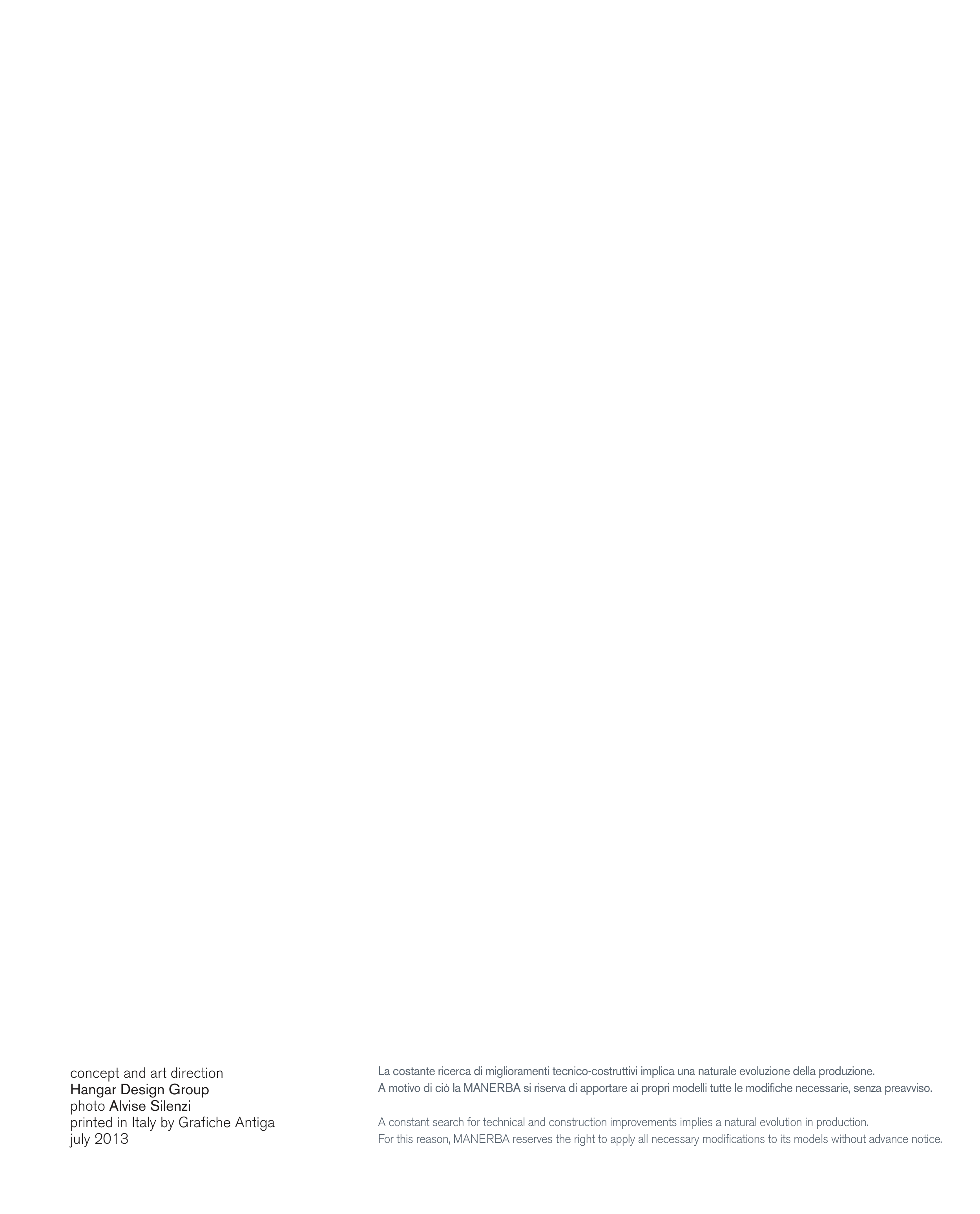 concept and art direction
Hangar Design Group
photo Alvise Silenzi
printed in Italy by Grafiche Antiga
july 2013

La costante ricerca di miglioramenti tecnico-costruttivi implica una naturale evoluzione della produzione. A motivo di ciò la MANERBA si riserva di apportare ai propri modelli tutte le modifiche necessarie, senza preavviso.

A constant search for technical and construction improvements implies a natural evolution in production. For this reason, MANERBA reserves the right to apply all necessary modifications to its models without advance notice.